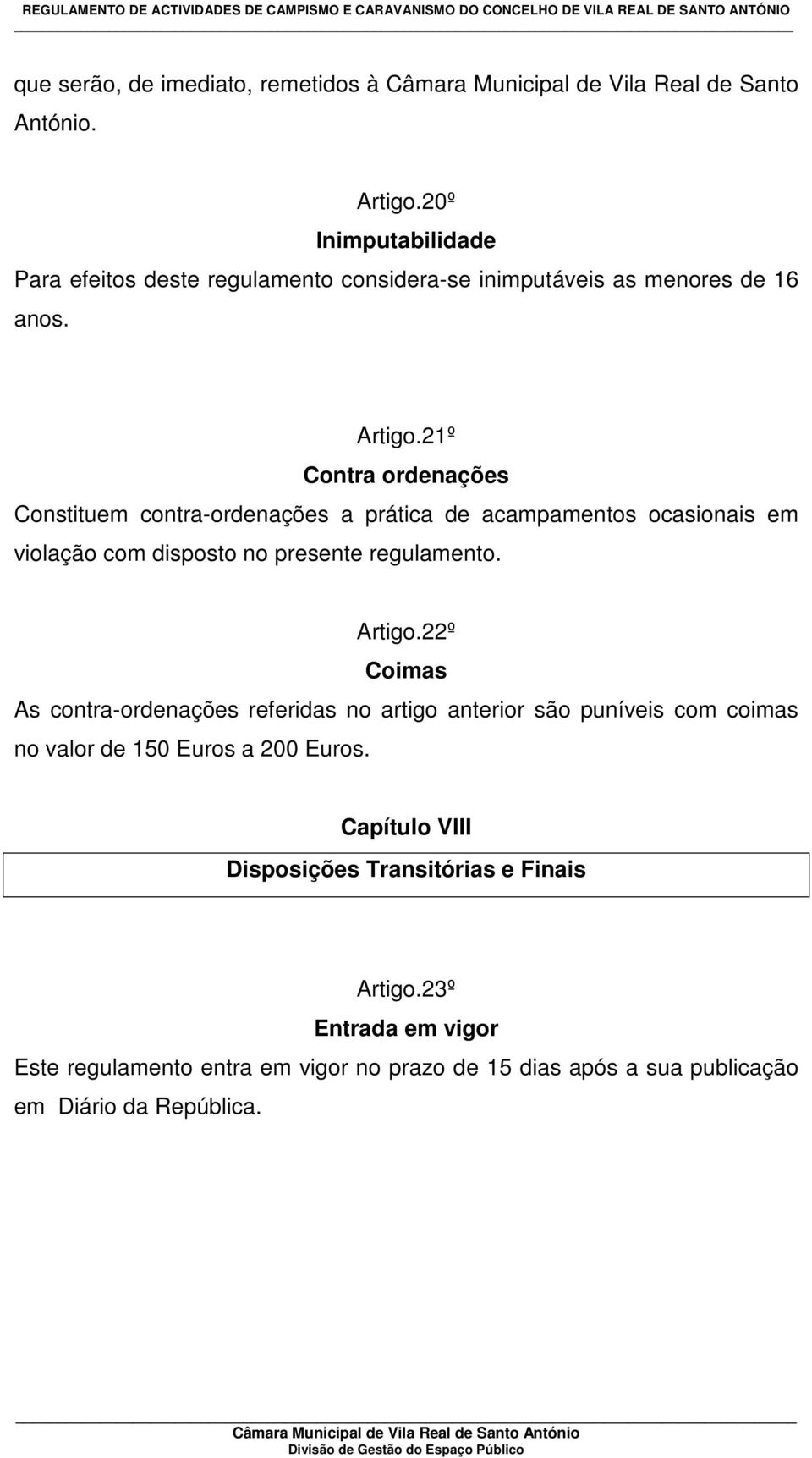 REGULAMENTO DE ACTIVIDADES DE CAMPISMO E CARAVANISMO DO CONCELHO DE VILA REAL DE SANTO ANTÓNIO

que serão, de imediato, remetidos à Câmara Municipal de Vila Real de Santo António.

Artigo.20º
Inimputabilidade
Para efeitos deste regulamento considera-se inimputáveis as menores de 16 anos.

Artigo.21º
Contra ordenações
Constituem contra-ordenações a prática de acampamentos ocasionais em violação com disposto no presente regulamento.

Artigo.22º
Coimas
As contra-ordenações referidas no artigo anterior são puníveis com coimas no valor de 150 Euros a 200 Euros.

Capítulo VIII
Disposições Transitórias e Finais

Artigo.23º
Entrada em vigor
Este regulamento entra em vigor no prazo de 15 dias após a sua publicação em Diário da República.

Câmara Municipal de Vila Real de Santo António
Divisão de Gestão do Espaço Público